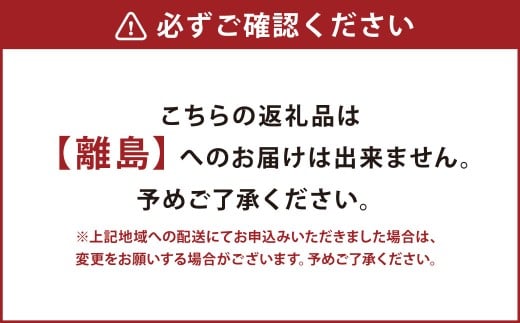 必ずご確認ください

こちらの返礼品は
【離島】へのお届けは出来ません。
予めご了承ください。

※上記地域への配送にてお申込みいただきました場合は、変更をお願いする場合がございます。予めご了承ください。